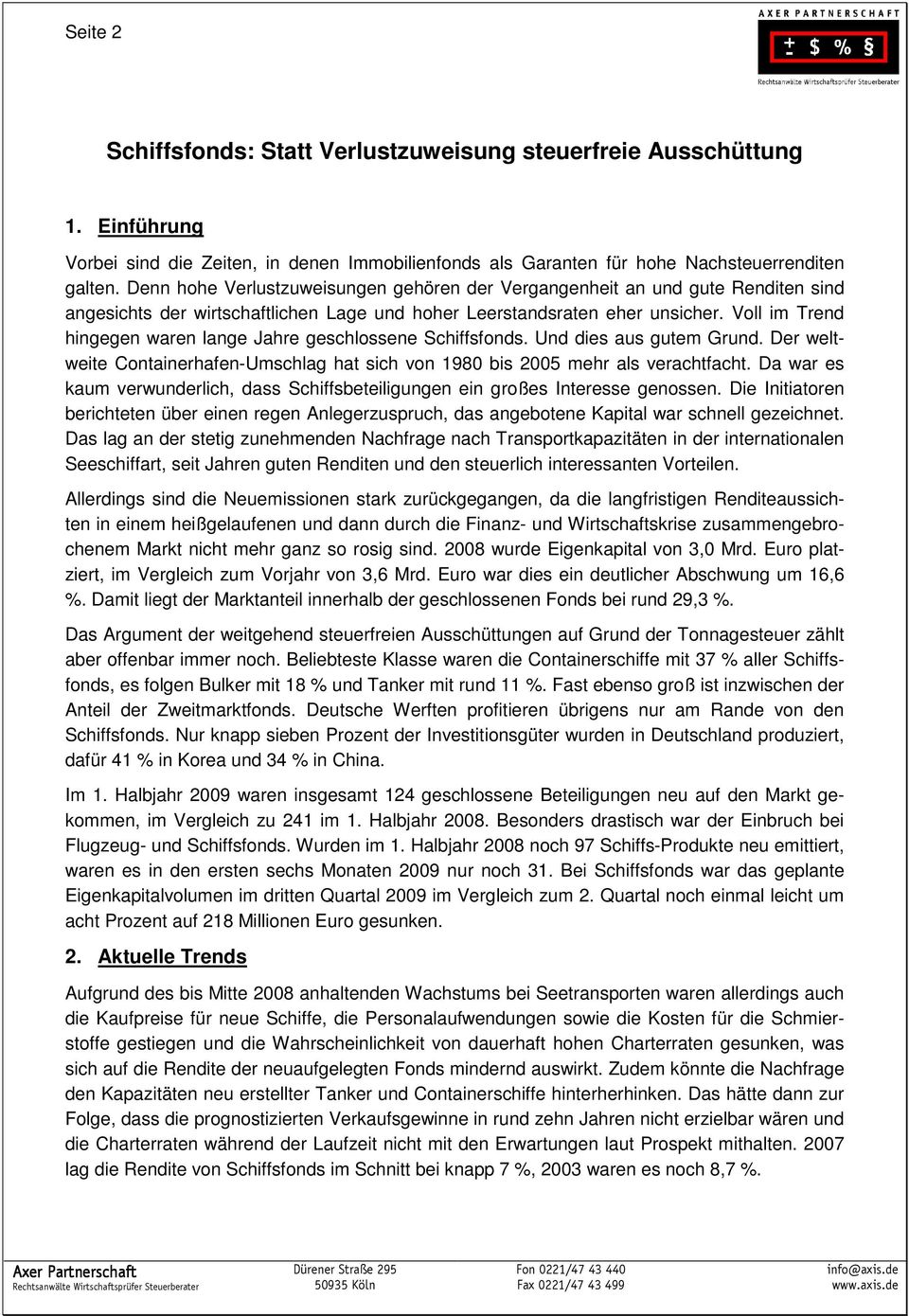 Seite 2

AXER PARTNERSCHAFT

± $ % §

Rechtsanwälte Wirtschaftsprüfer Steuerberater

Schiffsfonds: Statt Verlustzuweisung steuerfreie Ausschüttung

1. Einführung

Vorbei sind die Zeiten, in denen Immobilienfonds als Garanten für hohe Nachsteuerrenditen galten. Denn hohe Verlustzuweisungen gehören der Vergangenheit an und gute Renditen sind angesichts der wirtschaftlichen Lage und hoher Leerstandsraten eher unsicher. Voll im Trend hingegen waren lange Jahre geschlossene Schiffsfonds. Und dies aus gutem Grund. Der weltweite Containerhafen-Umschlag hat sich von 1980 bis 2005 mehr als verachtfacht. Da war es kaum verwunderlich, dass Schiffsbeteiligungen ein großes Interesse genossen. Die Initiatoren berichteten über einen regen Anlegerzuspruch, das angebotene Kapital war schnell gezeichnet. Das lag an der stetig zunehmenden Nachfrage nach Transportkapazitäten in der internationalen Seeschiffart, seit Jahren guten Renditen und den steuerlich interessanten Vorteilen.

Allerdings sind die Neuemissionen stark zurückgegangen, da die langfristigen Renditeaussichten in einem heißgelaufenen und dann durch die Finanz- und Wirtschaftskrise zusammengebrochenem Markt nicht mehr ganz so rosig sind. 2008 wurde Eigenkapital von 3,0 Mrd. Euro platziert, im Vergleich zum Vorjahr von 3,6 Mrd. Euro war dies ein deutlicher Abschwung um 16,6 %. Damit liegt der Marktanteil innerhalb der geschlossenen Fonds bei rund 29,3 %.

Das Argument der weitgehend steuerfreien Ausschüttungen auf Grund der Tonnagesteuer zählt aber offenbar immer noch. Beliebteste Klasse waren die Containerschiffe mit 37 % aller Schiffsfonds, es folgen Bulker mit 18 % und Tanker mit rund 11 %. Fast ebenso groß ist inzwischen der Anteil der Zweitmarktfonds. Deutsche Werften profitieren übrigens nur am Rande von den Schiffsfonds. Nur knapp sieben Prozent der Investitionsgüter wurden in Deutschland produziert, dafür 41 % in Korea und 34 % in China.

Im 1. Halbjahr 2009 waren insgesamt 124 geschlossene Beteiligungen neu auf den Markt gekommen, im Vergleich zu 241 im 1. Halbjahr 2008. Besonders drastisch war der Einbruch bei Flugzeug- und Schiffsfonds. Wurden im 1. Halbjahr 2008 noch 97 Schiffs-Produkte neu emittiert, waren es in den ersten sechs Monaten 2009 nur noch 31. Bei Schiffsfonds war das geplante Eigenkapitalvolumen im dritten Quartal 2009 im Vergleich zum 2. Quartal noch einmal leicht um acht Prozent auf 218 Millionen Euro gesunken.

2. Aktuelle Trends

Aufgrund des bis Mitte 2008 anhaltenden Wachstums bei Seetransporten waren allerdings auch die Kaufpreise für neue Schiffe, die Personalaufwendungen sowie die Kosten für die Schmierstoffe gestiegen und die Wahrscheinlichkeit von dauerhaft hohen Charterraten gesunken, was sich auf die Rendite der neuaufgelegten Fonds mindernd auswirkt. Zudem könnte die Nachfrage den Kapazitäten neu erstellter Tanker und Containerschiffe hinterherhinken. Das hätte dann zur Folge, dass die prognostizierten Verkaufsgewinne in rund zehn Jahren nicht erzielbar wären und die Charterraten während der Laufzeit nicht mit den Erwartungen laut Prospekt mithalten. 2007 lag die Rendite von Schiffsfonds im Schnitt bei knapp 7 %, 2003 waren es noch 8,7 %.

Axer Partnerschaft
Rechtsanwälte Wirtschaftsprüfer Steuerberater

Dürener Straße 295
50935 Köln

Fon 0221/47 43 440
Fax 0221/47 43 499

info@axis.de
www.axis.de